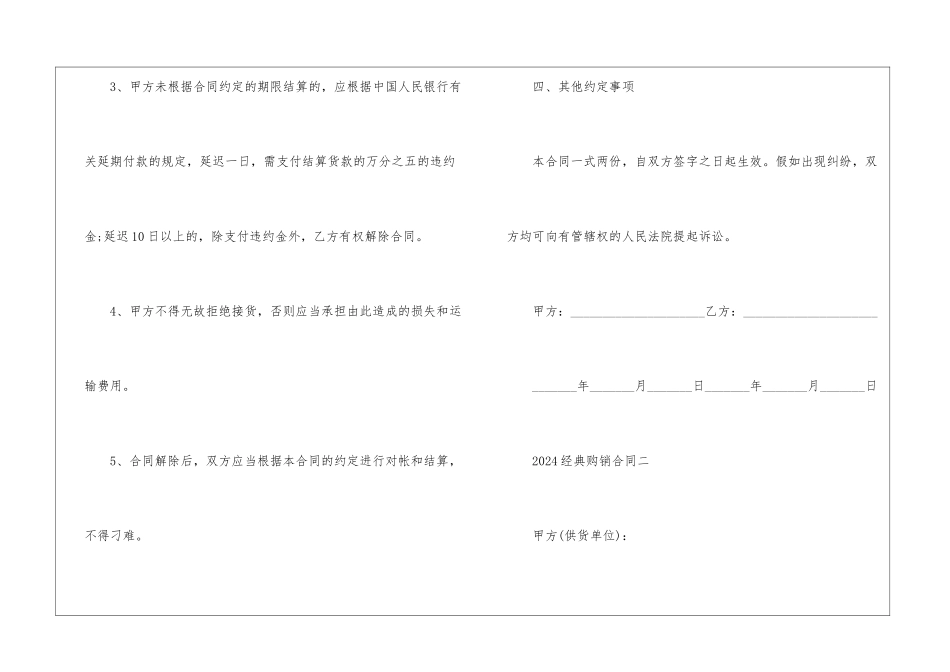 3、甲方未根据合同约定的期限结算的，应根据中国人民银行有关延期付款的规定，延迟一日，需支付结算货款的万分之五的违约金;延迟10日以上的，除支付违约金外，乙方有权解除合同。

4、甲方不得无故拒绝接货，否则应当承担由此造成的损失和运输费用。

5、合同解除后，双方应当根据本合同的约定进行对帐和结算，不得刁难。

四、其他约定事项

本合同一式两份，自双方签字之日起生效。假如出现纠纷，双方均可向有管辖权的人民法院提起诉讼。

甲方：____乙方：____

____年____月____日____年____月____日

2024经典购销合同二

甲方(供货单位)：